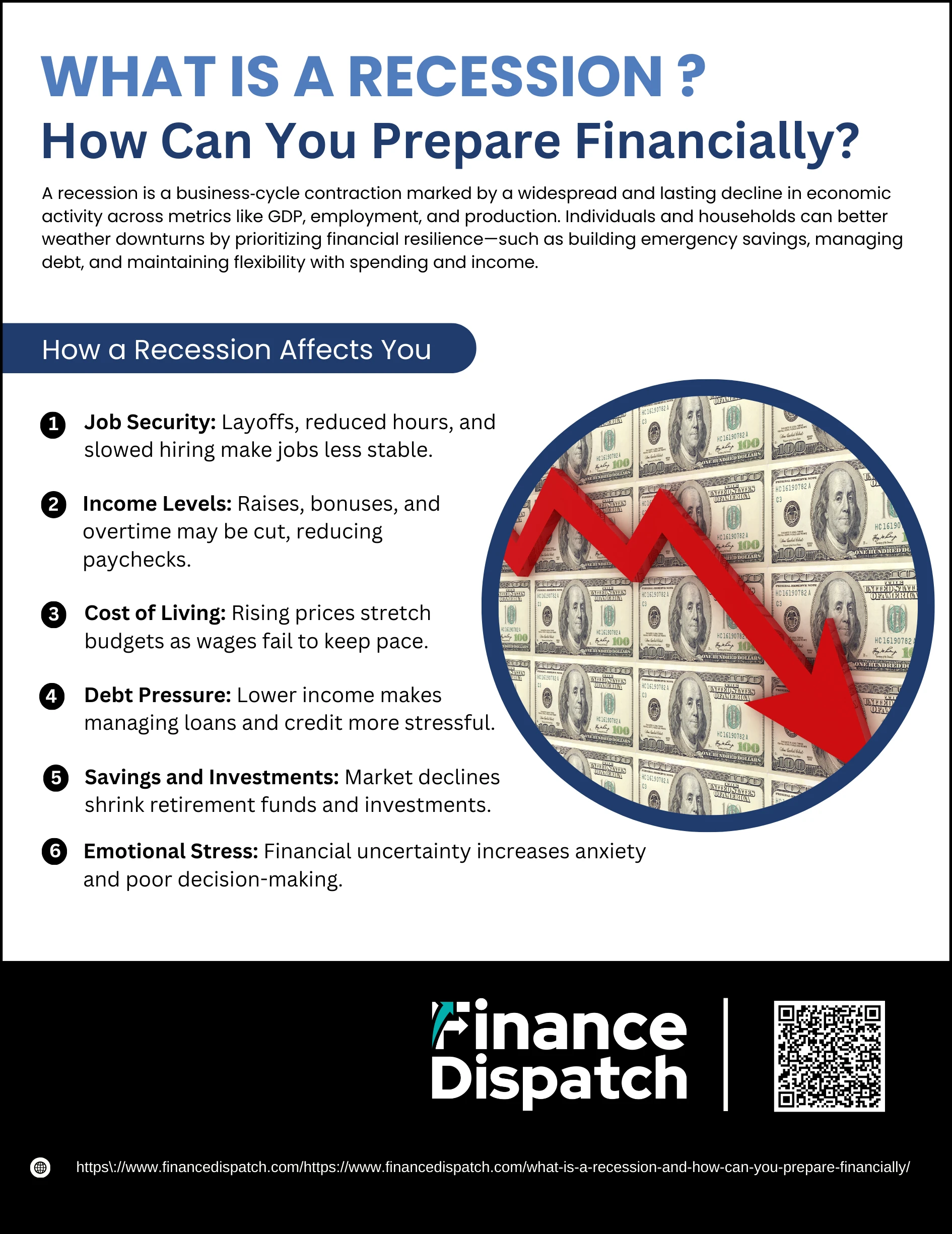 WHAT IS A RECESSION ?
How Can You Prepare Financially?

A recession is a business-cycle contraction marked by a widespread and lasting decline in economic activity across metrics like GDP, employment, and production. Individuals and households can better weather downturns by prioritizing financial resilience—such as building emergency savings, managing debt, and maintaining flexibility with spending and income.

How a Recession Affects You

1 Job Security: Layoffs, reduced hours, and slowed hiring make jobs less stable.

2 Income Levels: Raises, bonuses, and overtime may be cut, reducing paychecks.

3 Cost of Living: Rising prices stretch budgets as wages fail to keep pace.

4 Debt Pressure: Lower income makes managing loans and credit more stressful.

5 Savings and Investments: Market declines shrink retirement funds and investments.

6 Emotional Stress: Financial uncertainty increases anxiety and poor decision-making.

Finance Dispatch

https\://www.financedispatch.com/https://www.financedispatch.com/what-is-a-recession-and-how-can-you-prepare-financially/